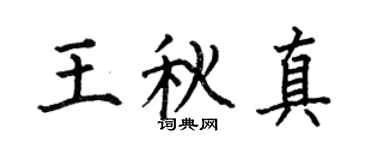 王秋真

词典网